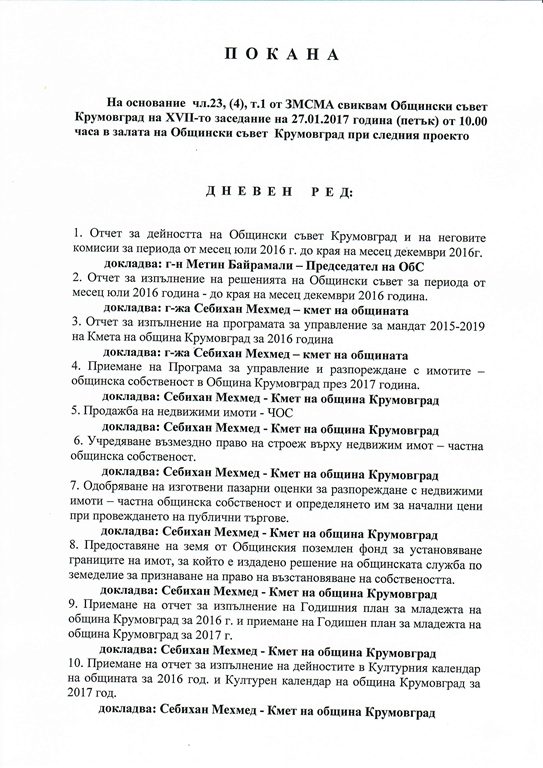 П О К А Н А

На основание чл.23, (4), т.1 от ЗМСМА свиквам Общински съвет Крумовград на XVII-то заседание на 27.01.2017 година (петък) от 10.00 часа в залата на Общински съвет Крумовград при следния проекто

Д Н Е В Е Н   Р Е Д:

1. Отчет за дейността на Общински съвет Крумовград и на неговите комисии за периода от месец юли 2016 г. до края на месец декември 2016г.
докладва: г-н Метин Байрамали – Председател на ОбС
2. Отчет за изпълнение на решенията на Общински съвет за периода от месец юли 2016 година - до края на месец декември 2016 година.
докладва: г-жа Себихан Мехмед – кмет на общината
3. Отчет за изпълнение на програмата за управление за мандат 2015-2019 на Кмета на община Крумовград за 2016 година
докладва: г-жа Себихан Мехмед – кмет на общината
4. Приемане на Програма за управление и разпореждане с имотите – общинска собственост в Община Крумовград през 2017 година.
докладва: Себихан Мехмед - Кмет на община Крумовград
5. Продажба на недвижими имоти - ЧОС
докладва: Себихан Мехмед - Кмет на община Крумовград
6. Учредяване възмездно право на строеж върху недвижим имот – частна общинска собственост.
докладва: Себихан Мехмед - Кмет на община Крумовград
7. Одобряване на изготвени пазарни оценки за разпореждане с недвижими имоти – частна общинска собственост и определянето им за начални цени при провеждането на публични търгове.
докладва: Себихан Мехмед - Кмет на община Крумовград
8. Предоставяне на земя от Общинския поземлен фонд за установяване границите на имот, за който е издадено решение на общинската служба по земеделие за признаване на право на възстановяване на собствеността.
докладва: Себихан Мехмед - Кмет на община Крумовград
9. Приемане на отчет за изпълнение на Годишния план за младежта на община Крумовград за 2016 г. и приемане на Годишен план за младежта на община Крумовград за 2017 г.
докладва: Себихан Мехмед - Кмет на община Крумовград
10. Приемане на отчет за изпълнение на дейностите в Културния календар на общината за 2016 год. и Културен календар на община Крумовград за 2017 год.
докладва: Себихан Мехмед - Кмет на община Крумовград